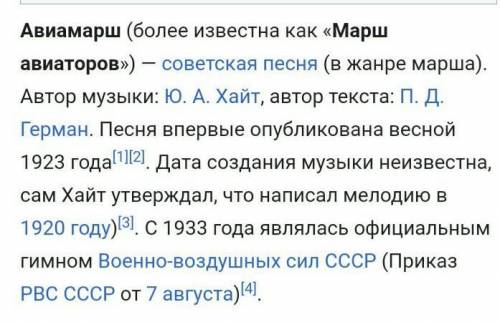 Авиамарш (более известна как «Марш авиаторов») — советская песня (в жанре марша). Автор музыки: Ю. А. Хайт, автор текста: П. Д. Герман. Песня впервые опубликована весной 1923 года[1][2]. Дата создания музыки неизвестна, сам Хайт утверждал, что написал мелодию в 1920 году)[3]. С 1933 года являлась официальным гимном Военно-воздушных сил СССР (Приказ РВС СССР от 7 августа)[4].